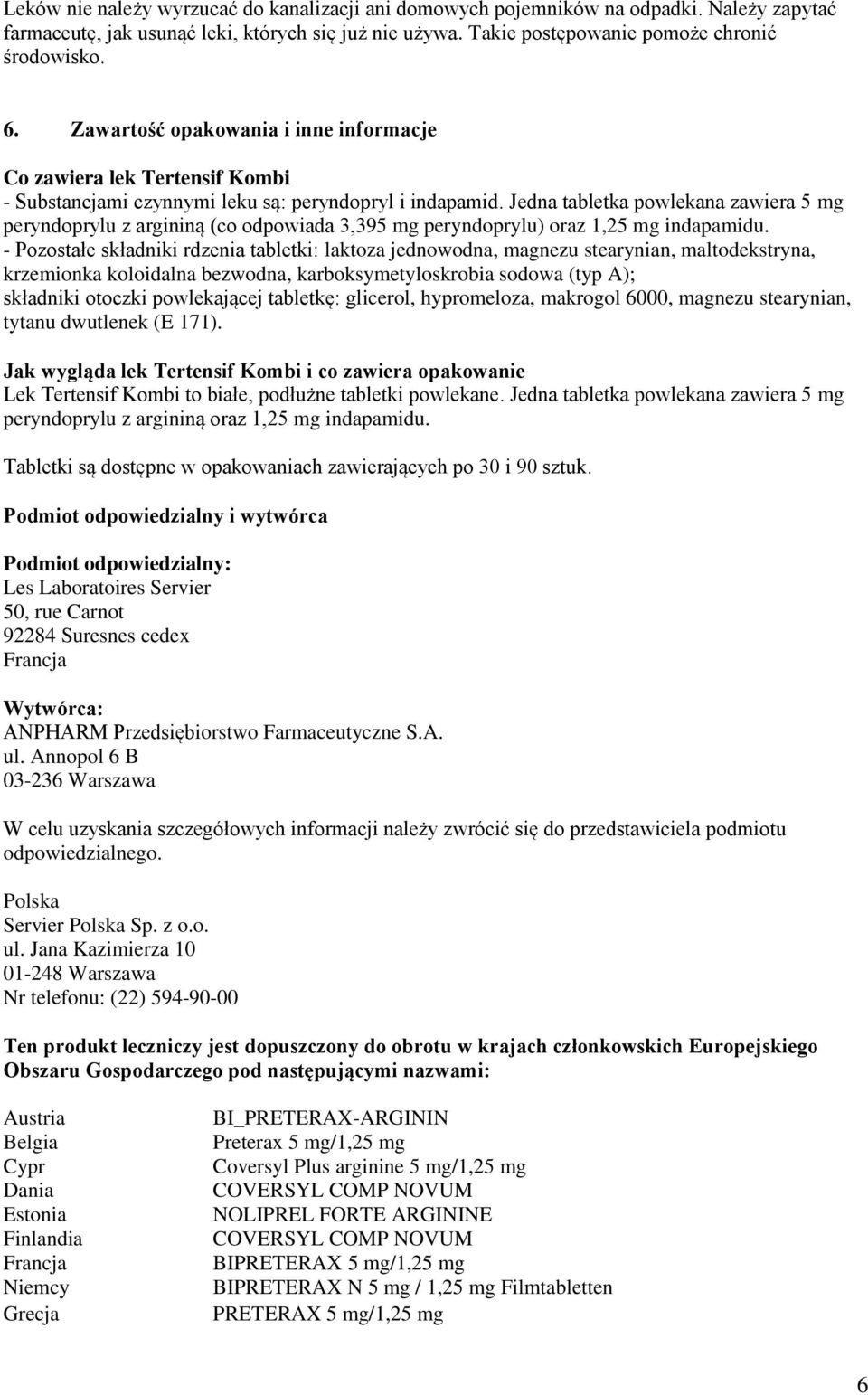 Leków nie należy wyrzucać do kanalizacji ani domowych pojemników na odpadki. Należy zapytać farmaceutę, jak usunąć leki, których się już nie używa. Takie postępowanie pomoże chronić środowisko.

6. Zawartość opakowania i inne informacje

Co zawiera lek Tertensif Kombi
- Substancjami czynnymi leku są: peryndopryl i indapamid. Jedna tabletka powlekana zawiera 5 mg peryndoprylu z argininą (co odpowiada 3,395 mg peryndoprylu) oraz 1,25 mg indapamidu.
- Pozostałe składniki rdzenia tabletki: laktoza jednowodna, magnezu stearynian, maltodekstryna, krzemionka koloidalna bezwodna, karboksymetyloskrobia sodowa (typ A);
składniki otoczki powlekającej tabletkę: glicerol, hypromeloza, makrogol 6000, magnezu stearynian, tytanu dwutlenek (E 171).

Jak wygląda lek Tertensif Kombi i co zawiera opakowanie
Lek Tertensif Kombi to białe, podłużne tabletki powlekane. Jedna tabletka powlekana zawiera 5 mg peryndoprylu z argininą oraz 1,25 mg indapamidu.

Tabletki są dostępne w opakowaniach zawierających po 30 i 90 sztuk.

Podmiot odpowiedzialny i wytwórca

Podmiot odpowiedzialny:
Les Laboratoires Servier
50, rue Carnot
92284 Suresnes cedex
Francja

Wytwórca:
ANPHARM Przedsiębiorstwo Farmaceutyczne S.A.
ul. Annopol 6 B
03-236 Warszawa

W celu uzyskania szczegółowych informacji należy zwrócić się do przedstawiciela podmiotu odpowiedzialnego.

Polska
Servier Polska Sp. z o.o.
ul. Jana Kazimierza 10
01-248 Warszawa
Nr telefonu: (22) 594-90-00

Ten produkt leczniczy jest dopuszczony do obrotu w krajach członkowskich Europejskiego Obszaru Gospodarczego pod następującymi nazwami:

| | |
|---|---|
| Austria | BI_PRETERAX-ARGININ |
| Belgia | Preterax 5 mg/1,25 mg |
| Cypr | Coversyl Plus arginine 5 mg/1,25 mg |
| Dania | COVERSYL COMP NOVUM |
| Estonia | NOLIPREL FORTE ARGININE |
| Finlandia | COVERSYL COMP NOVUM |
| Francja | BIPRETERAX 5 mg/1,25 mg |
| Niemcy | BIPRETERAX N 5 mg / 1,25 mg Filmtabletten |
| Grecja | PRETERAX 5 mg/1,25 mg |

6